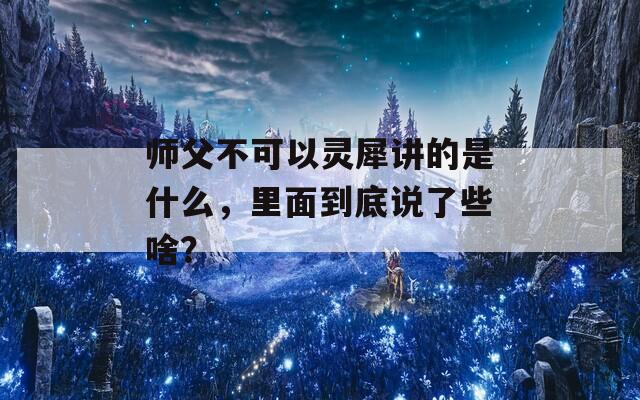 师父不可以灵犀讲的是什么，里面到底说了些啥?